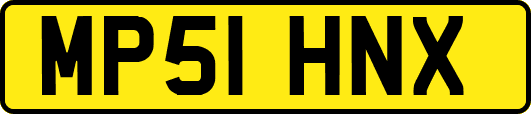 MP51 HNX